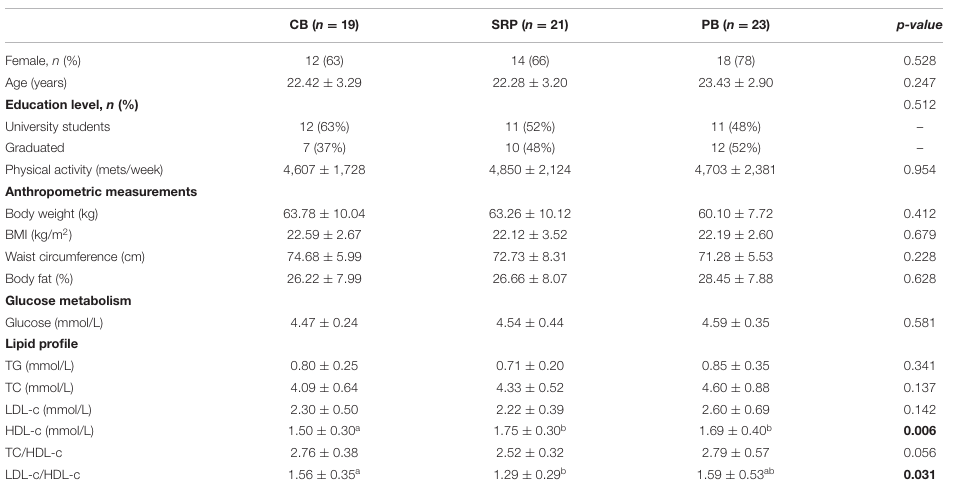 |  | CB (n = 19) | SRP (n = 21) | PB (n = 23) | p-value |
|---|---|---|---|---|
| Female, n (%) | 12 (63) | 14 (66) | 18 (78) | 0.528 |
| Age (years) | 22.42 ± 3.29 | 22.28 ± 3.20 | 23.43 ± 2.90 | 0.247 |
| Education level, n (%) |  |  |  | 0.512 |
| University students | 12 (63%) | 11 (52%) | 11 (48%) | – |
| Graduated | 7 (37%) | 10 (48%) | 12 (52%) | – |
| Physical activity (mets/week) | 4,607 ± 1,728 | 4,850 ± 2,124 | 4,703 ± 2,381 | 0.954 |
| Anthropometric measurements |  |  |  |  |
| Body weight (kg) | 63.78 ± 10.04 | 63.26 ± 10.12 | 60.10 ± 7.72 | 0.412 |
| BMI (kg/m$^{2}$) | 22.59 ± 2.67 | 22.12 ± 3.52 | 22.19 ± 2.60 | 0.679 |
| Waist circumference (cm) | 74.68 ± 5.99 | 72.73 ± 8.31 | 71.28 ± 5.53 | 0.228 |
| Body fat (%) | 26.22 ± 7.99 | 26.66 ± 8.07 | 28.45 ± 7.88 | 0.628 |
| Glucose metabolism |  |  |  |  |
| Glucose (mmol/L) | 4.47 ± 0.24 | 4.54 ± 0.44 | 4.59 ± 0.35 | 0.581 |
| Lipid profile |  |  |  |  |
| TG (mmol/L) | 0.80 ± 0.25 | 0.71 ± 0.20 | 0.85 ± 0.35 | 0.341 |
| TC (mmol/L) | 4.09 ± 0.64 | 4.33 ± 0.52 | 4.60 ± 0.88 | 0.137 |
| LDL-c (mmol/L) | 2.30 ± 0.50 | 2.22 ± 0.39 | 2.60 ± 0.69 | 0.142 |
| HDL-c (mmol/L) | 1.50 ± 0.30$^{a}$ | 1.75 ± 0.30$^{b}$ | 1.69 ± 0.40$^{b}$ | 0.006 |
| TC/HDL-c | 2.76 ± 0.38 | 2.52 ± 0.32 | 2.79 ± 0.57 | 0.056 |
| LDL-c/HDL-c | 1.56 ± 0.35$^{a}$ | 1.29 ± 0.29$^{b}$ | 1.59 ± 0.53$^{ab}$ | 0.031 |